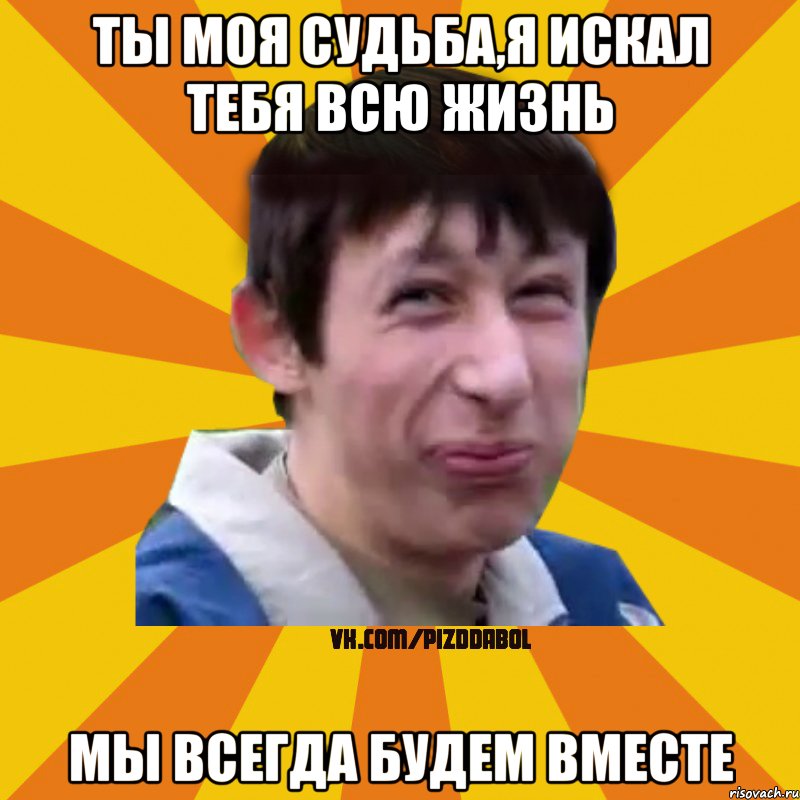 ТЫ МОЯ СУДЬБА,Я ИСКАЛ ТЕБЯ ВСЮ ЖИЗНЬ

VK.COM/PIZDDABOL

МЫ ВСЕГДА БУДЕМ ВМЕСТЕ

risovach.ru